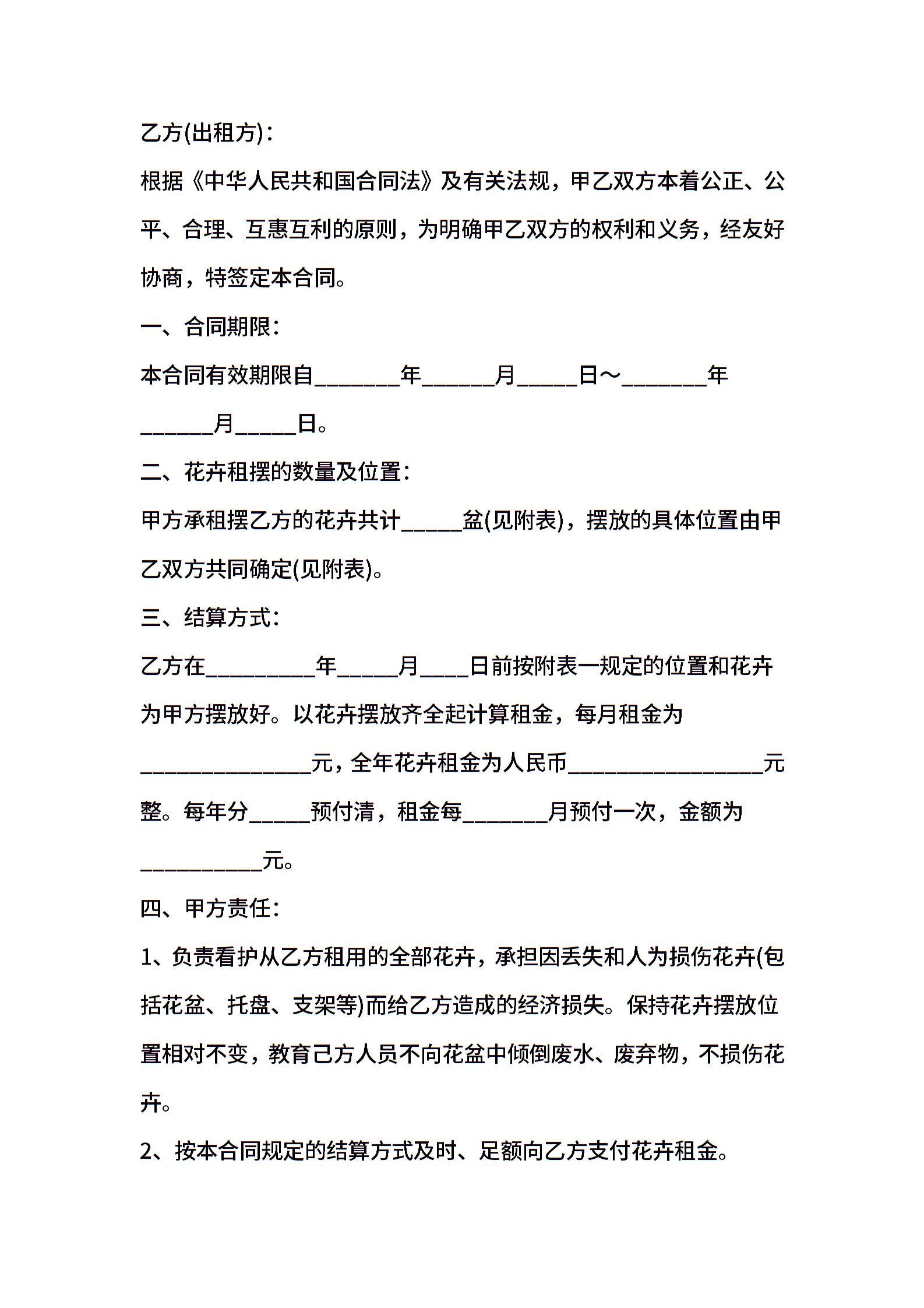 乙方(出租方)：

根据《中华人民共和国合同法》及有关法规，甲乙双方本着公正、公平、合理、互惠互利的原则，为明确甲乙双方的权利和义务，经友好协商，特签定本合同。

一、合同期限：

本合同有效期限自________年_______月______日～________年_______月______日。

二、花卉租摆的数量及位置：

甲方承租摆乙方的花卉共计______盆(见附表)，摆放的具体位置由甲乙双方共同确定(见附表)。

三、结算方式：

乙方在__________年______月_____日前按附表一规定的位置和花卉为甲方摆放好。以花卉摆放齐全起计算租金，每月租金为________________元，全年花卉租金为人民币__________________元整。每年分______预付清，租金每________月预付一次，金额为___________元。

四、甲方责任：

1、负责看护从乙方租用的全部花卉，承担因丢失和人为损伤花卉(包括花盆、托盘、支架等)而给乙方造成的经济损失。保持花卉摆放位置相对不变，教育己方人员不向花盆中倾倒废水、废弃物，不损伤花卉。

2、按本合同规定的结算方式及时、足额向乙方支付花卉租金。